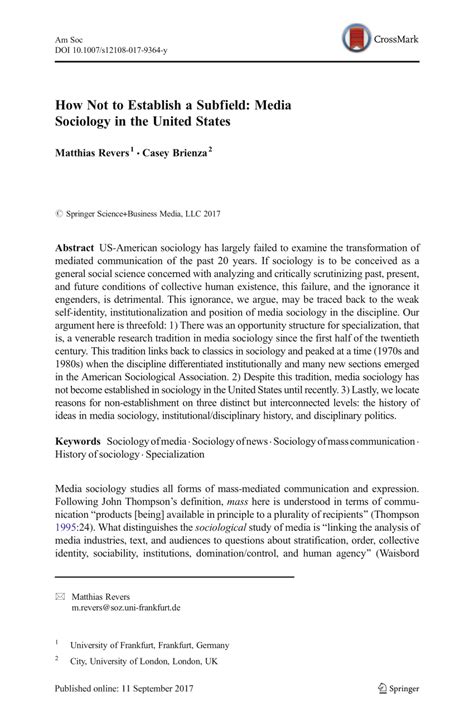 Am Soc
DOI 10.1007/s12108-017-9364-y

CrossMark

How Not to Establish a Subfield: Media Sociology in the United States

Matthias Revers$^1$ · Casey Brienza$^2$

© Springer Science+Business Media, LLC 2017

Abstract US-American sociology has largely failed to examine the transformation of mediated communication of the past 20 years. If sociology is to be conceived as a general social science concerned with analyzing and critically scrutinizing past, present, and future conditions of collective human existence, this failure, and the ignorance it engenders, is detrimental. This ignorance, we argue, may be traced back to the weak self-identity, institutionalization and position of media sociology in the discipline. Our argument here is threefold: 1) There was an opportunity structure for specialization, that is, a venerable research tradition in media sociology since the first half of the twentieth century. This tradition links back to classics in sociology and peaked at a time (1970s and 1980s) when the discipline differentiated institutionally and many new sections emerged in the American Sociological Association. 2) Despite this tradition, media sociology has not become established in sociology in the United States until recently. 3) Lastly, we locate reasons for non-establishment on three distinct but interconnected levels: the history of ideas in media sociology, institutional/disciplinary history, and disciplinary politics.

Keywords Sociology of media · Sociology of news · Sociology of mass communication · History of sociology · Specialization

Media sociology studies all forms of mass-mediated communication and expression. Following John Thompson's definition, mass here is understood in terms of communication "products [being] available in principle to a plurality of recipients" (Thompson 1995:24). What distinguishes the sociological study of media is "linking the analysis of media industries, text, and audiences to questions about stratification, order, collective identity, sociability, institutions, domination/control, and human agency" (Waisbord

✉ Matthias Revers
m.revers@soz.uni-frankfurt.de

$^1$ University of Frankfurt, Frankfurt, Germany

$^2$ City, University of London, London, UK

Published online: 11 September 2017

Springer